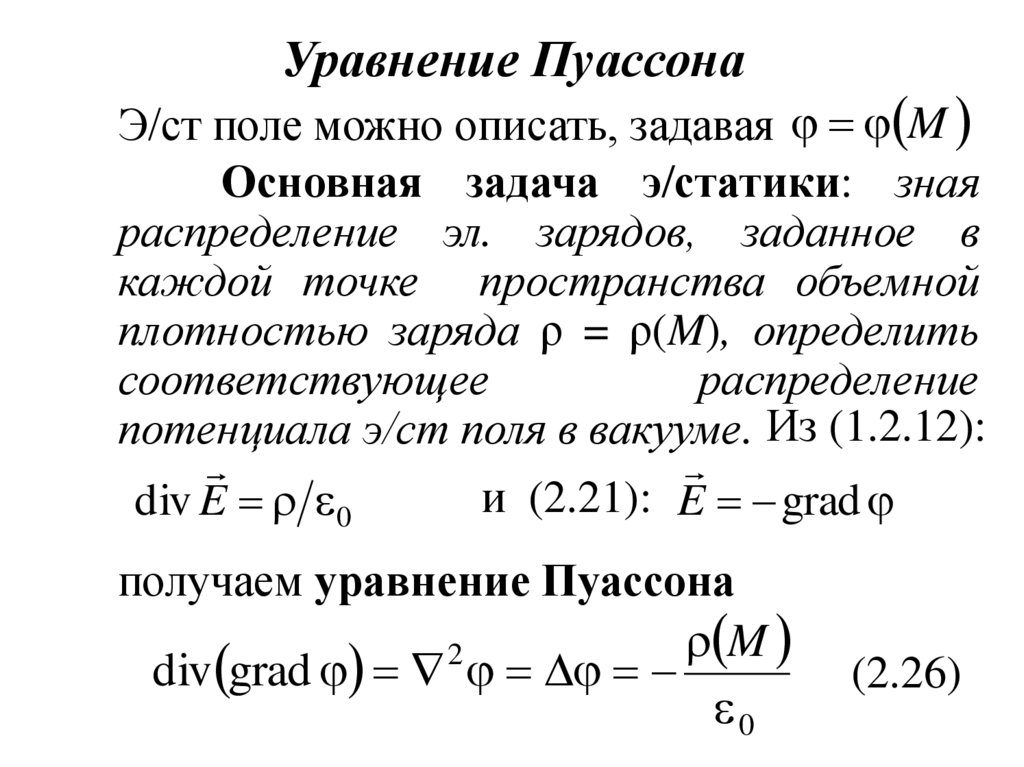 Уравнение Пуассона

Э/ст поле можно описать, задавая $\varphi = \varphi(M)$

Основная задача э/статики: зная распределение эл. зарядов, заданное в каждой точке пространства объемной плотностью заряда $\rho = \rho(M)$, определить соответствующее распределение потенциала э/ст поля в вакууме. Из (1.2.12):

$\operatorname{div}\vec{E} = \rho/\varepsilon_0$ и (2.21): $\vec{E} = -\operatorname{grad}\varphi$

получаем уравнение Пуассона

$\operatorname{div}(\operatorname{grad}\varphi) = \nabla^2\varphi = \Delta\varphi = -\frac{\rho(M)}{\varepsilon_0}$ (2.26)